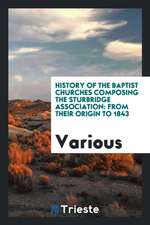 HISTORY OF THE BAPTIST CHURCHES COMPOSING THE STURBRIDGE ASSOCIATION: FROM THEIR ORIGIN TO 1843

Various

Trieste